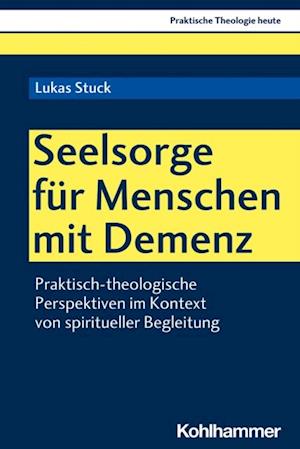 Praktische Theologie heute

Lukas Stuck

Seelsorge für Menschen mit Demenz

Praktisch-theologische Perspektiven im Kontext von spiritueller Begleitung

Kohlhammer